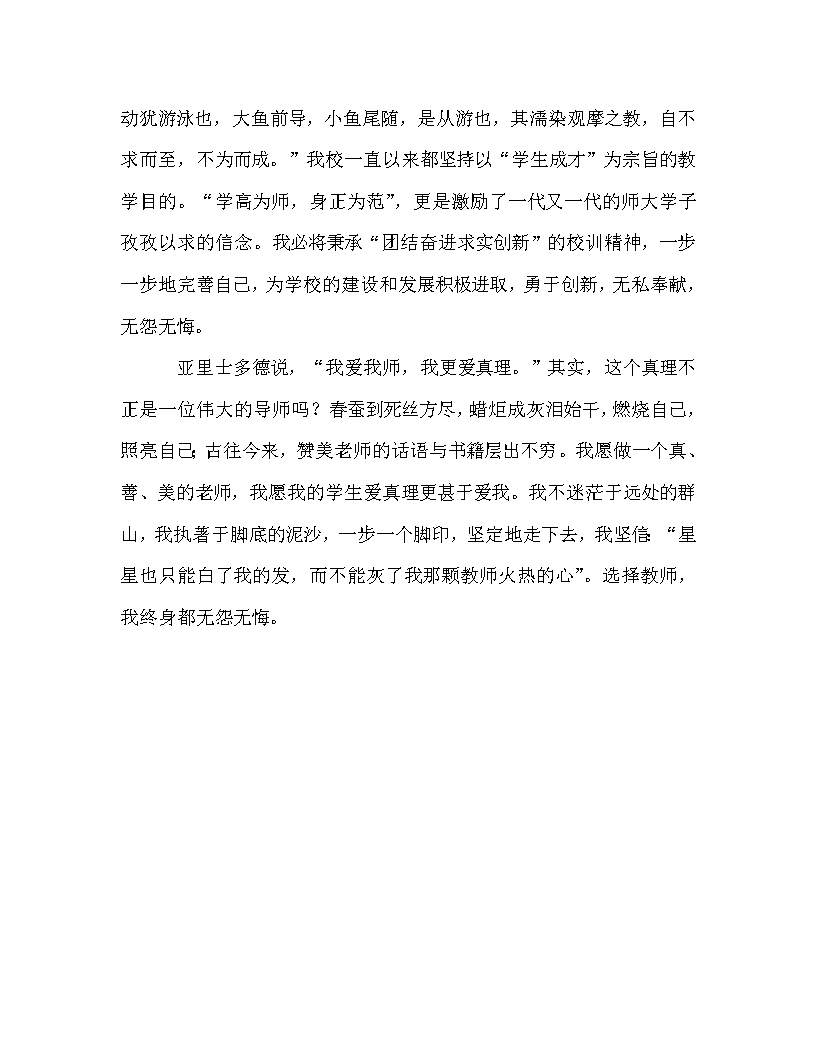 动犹游泳也，大鱼前导，小鱼尾随，是从游也，其濡染观摩之教，自不求而至，不为而成。”我校一直以来都坚持以“学生成才”为宗旨的教学目的。“学高为师，身正为范”，更是激励了一代又一代的师大学子孜孜以求的信念。我必将秉承“团结奋进求实创新”的校训精神，一步一步地完善自己，为学校的建设和发展积极进取，勇于创新，无私奉献，无怨无悔。

亚里士多德说，“我爱我师，我更爱真理。”其实，这个真理不正是一位伟大的导师吗？春蚕到死丝方尽，蜡炬成灰泪始干，燃烧自己，照亮自己；古往今来，赞美老师的话语与书籍层出不穷。我愿做一个真、善、美的老师，我愿我的学生爱真理更甚于爱我。我不迷茫于远处的群山，我执著于脚底的泥沙，一步一个脚印，坚定地走下去，我坚信：“星星也只能白了我的发，而不能灰了我那颗教师火热的心”。选择教师，我终身都无怨无悔。